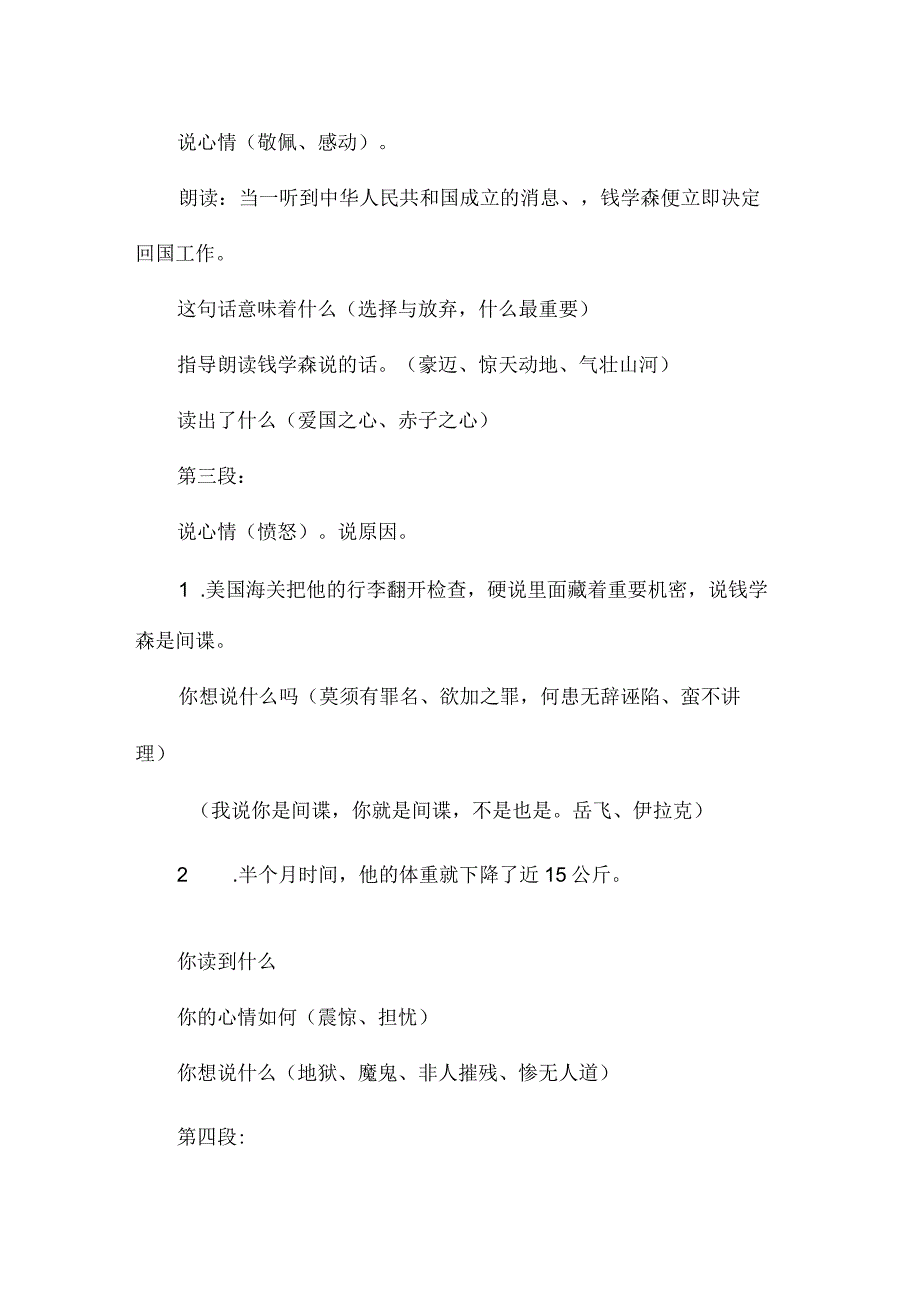 说心情（敬佩、感动）。

朗读：当一听到中华人民共和国成立的消息、，钱学森便立即决定回国工作。

这句话意味着什么（选择与放弃，什么最重要）

指导朗读钱学森说的话。（豪迈、惊天动地、气壮山河）

读出了什么（爱国之心、赤子之心）

第三段：

说心情（愤怒）。说原因。

1 .美国海关把他的行李翻开检查，硬说里面藏着重要机密，说钱学森是间谍。

你想说什么吗（莫须有罪名、欲加之罪，何患无辞诬陷、蛮不讲理）

（我说你是间谍，你就是间谍，不是也是。岳飞、伊拉克）

2 .半个月时间，他的体重就下降了近15公斤。

你读到什么

你的心情如何（震惊、担忧）

你想说什么（地狱、魔鬼、非人摧残、惨无人道）

第四段: